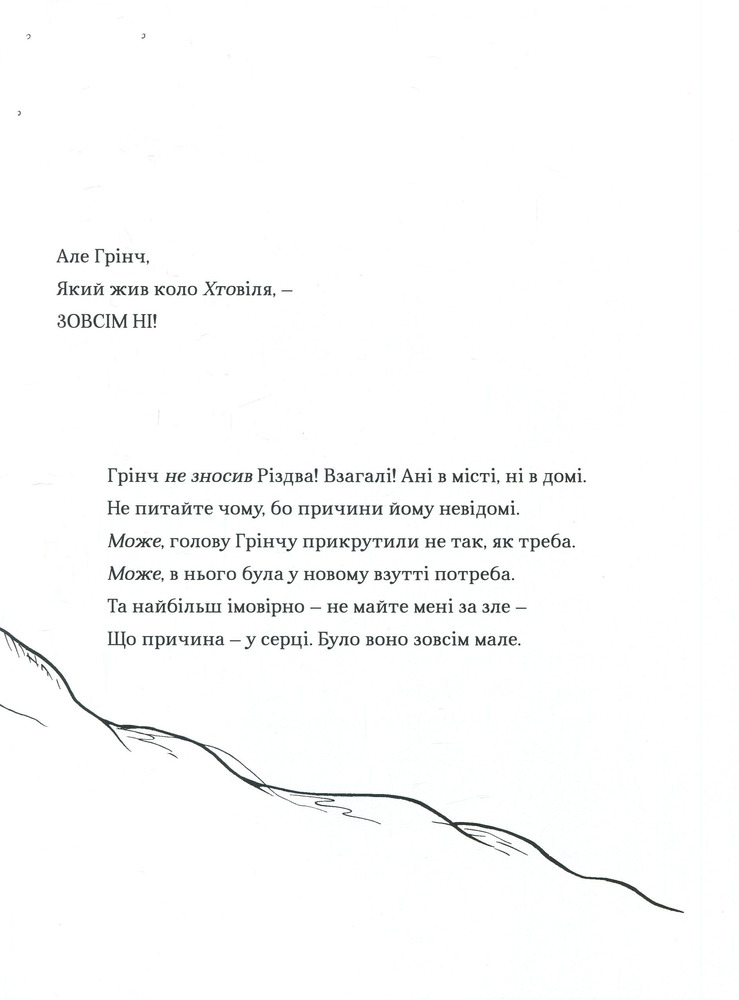 Але Грінч,
Який жив коло Хтовіля, –
ЗОВСІМ НІ!

Грінч не зносив Різдва! Взагалі! Ані в місті, ні в домі.
Не питайте чому, бо причини йому невідомі.
Може, голову Грінчу прикрутили не так, як треба.
Може, в нього була у новому взутті потреба.
Та найбільш імовірно – не майте мені за зле –
Що причина – у серці. Було воно зовсім мале.